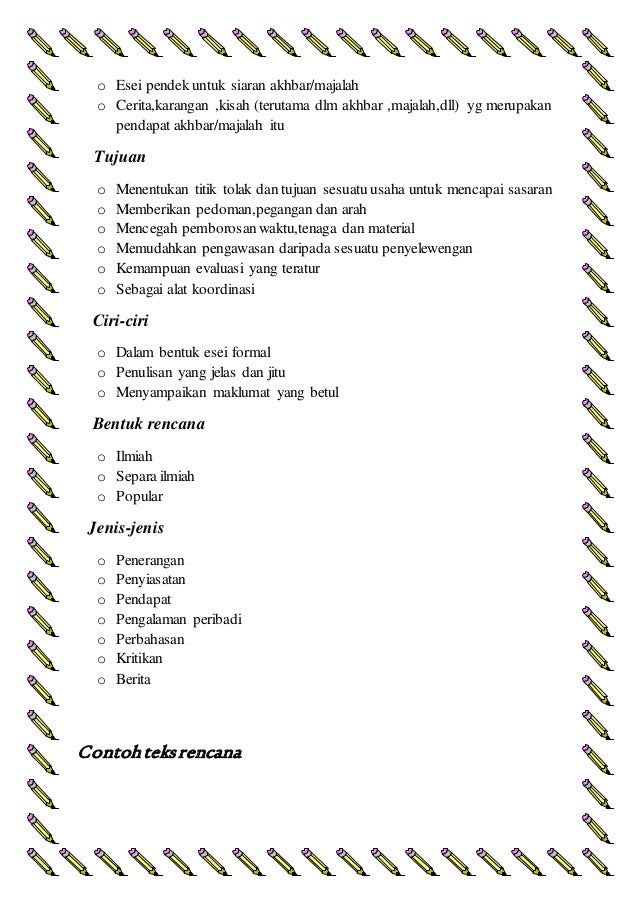 o Esei pendek untuk siaran akhbar/majalah
o Cerita,karangan ,kisah (terutama dlm akhbar ,majalah,dll) yg merupakan pendapat akhbar/majalah itu

Tujuan

o Menentukan titik tolak dan tujuan sesuatu usaha untuk mencapai sasaran
o Memberikan pedoman,pegangan dan arah
o Mencegah pemborosan waktu,tenaga dan material
o Memudahkan pengawasan daripada sesuatu penyelewengan
o Kemampuan evaluasi yang teratur
o Sebagai alat koordinasi

Ciri-ciri

o Dalam bentuk esei formal
o Penulisan yang jelas dan jitu
o Menyampaikan maklumat yang betul

Bentuk rencana

o Ilmiah
o Separa ilmiah
o Popular

Jenis-jenis

o Penerangan
o Penyiasatan
o Pendapat
o Pengalaman peribadi
o Perbahasan
o Kritikan
o Berita

Contoh teks rencana